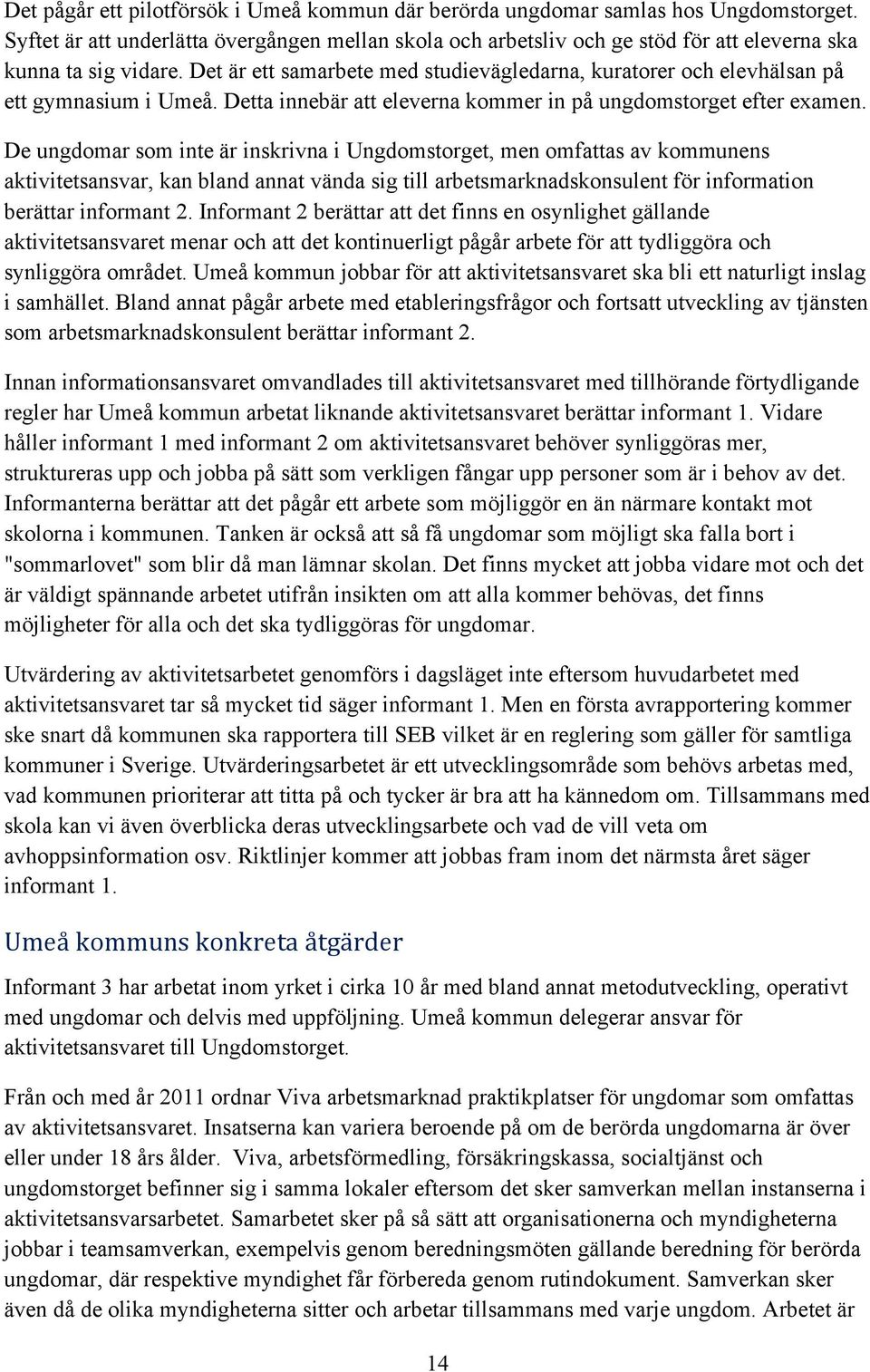 Det pågår ett pilotförsök i Umeå kommun där berörda ungdomar samlas hos Ungdomstorget. Syftet är att underlätta övergången mellan skola och arbetsliv och ge stöd för att eleverna ska kunna ta sig vidare. Det är ett samarbete med studievägledarna, kuratorer och elevhälsan på ett gymnasium i Umeå. Detta innebär att eleverna kommer in på ungdomstorget efter examen.

De ungdomar som inte är inskrivna i Ungdomstorget, men omfattas av kommunens aktivitetsansvar, kan bland annat vända sig till arbetsmarknadskonsulent för information berättar informant 2. Informant 2 berättar att det finns en osynlighet gällande aktivitetsansvaret menar och att det kontinuerligt pågår arbete för att tydliggöra och synliggöra området. Umeå kommun jobbar för att aktivitetsansvaret ska bli ett naturligt inslag i samhället. Bland annat pågår arbete med etableringsfrågor och fortsatt utveckling av tjänsten som arbetsmarknadskonsulent berättar informant 2.

Innan informationsansvaret omvandlades till aktivitetsansvaret med tillhörande förtydligande regler har Umeå kommun arbetat liknande aktivitetsansvaret berättar informant 1. Vidare håller informant 1 med informant 2 om aktivitetsansvaret behöver synliggöras mer, struktureras upp och jobba på sätt som verkligen fångar upp personer som är i behov av det. Informanterna berättar att det pågår ett arbete som möjliggör en än närmare kontakt mot skolorna i kommunen. Tanken är också att så få ungdomar som möjligt ska falla bort i "sommarlovet" som blir då man lämnar skolan. Det finns mycket att jobba vidare mot och det är väldigt spännande arbetet utifrån insikten om att alla kommer behövas, det finns möjligheter för alla och det ska tydliggöras för ungdomar.

Utvärdering av aktivitetsarbetet genomförs i dagsläget inte eftersom huvudarbetet med aktivitetsansvaret tar så mycket tid säger informant 1. Men en första avrapportering kommer ske snart då kommunen ska rapportera till SEB vilket är en reglering som gäller för samtliga kommuner i Sverige. Utvärderingsarbetet är ett utvecklingsområde som behövs arbetas med, vad kommunen prioriterar att titta på och tycker är bra att ha kännedom om. Tillsammans med skola kan vi även överblicka deras utvecklingsarbete och vad de vill veta om avhoppsinformation osv. Riktlinjer kommer att jobbas fram inom det närmsta året säger informant 1.

Umeå kommuns konkreta åtgärder

Informant 3 har arbetat inom yrket i cirka 10 år med bland annat metodutveckling, operativt med ungdomar och delvis med uppföljning. Umeå kommun delegerar ansvar för aktivitetsansvaret till Ungdomstorget.

Från och med år 2011 ordnar Viva arbetsmarknad praktikplatser för ungdomar som omfattas av aktivitetsansvaret. Insatserna kan variera beroende på om de berörda ungdomarna är över eller under 18 års ålder. Viva, arbetsförmedling, försäkringskassa, socialtjänst och ungdomstorget befinner sig i samma lokaler eftersom det sker samverkan mellan instanserna i aktivitetsansvarsarbetet. Samarbetet sker på så sätt att organisationerna och myndigheterna jobbar i teamsamverkan, exempelvis genom beredningsmöten gällande beredning för berörda ungdomar, där respektive myndighet får förbereda genom rutindokument. Samverkan sker även då de olika myndigheterna sitter och arbetar tillsammans med varje ungdom. Arbetet är

14